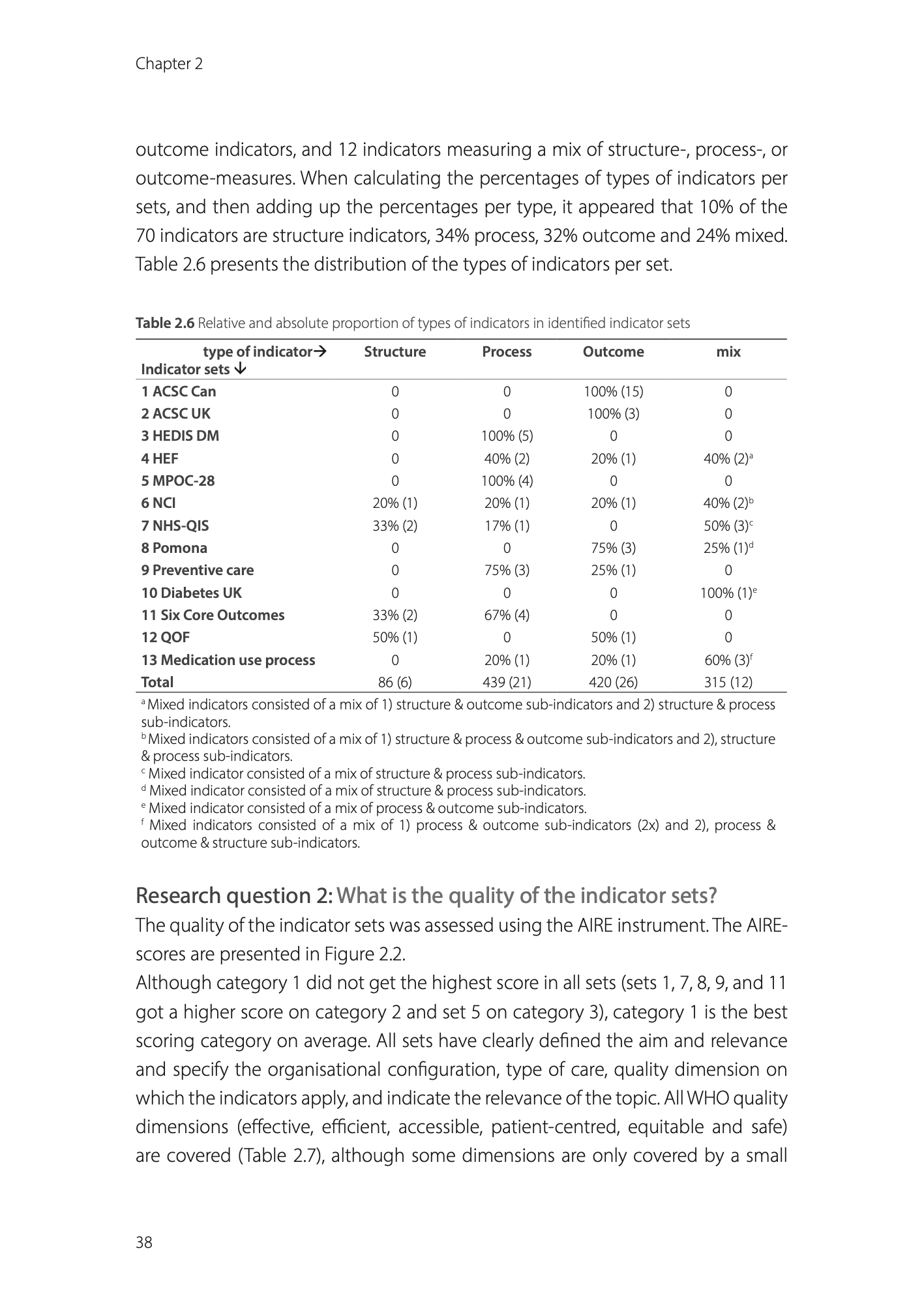 Chapter 2

outcome indicators, and 12 indicators measuring a mix of structure-, process-, or outcome-measures. When calculating the percentages of types of indicators per sets, and then adding up the percentages per type, it appeared that 10% of the 70 indicators are structure indicators, 34% process, 32% outcome and 24% mixed. Table 2.6 presents the distribution of the types of indicators per set.

**Table 2.6** Relative and absolute proportion of types of indicators in identified indicator sets

| type of indicator→ Indicator sets ↓ | Structure | Process | Outcome | mix |
|---|---|---|---|---|
| 1 ACSC Can | 0 | 0 | 100% (15) | 0 |
| 2 ACSC UK | 0 | 0 | 100% (3) | 0 |
| 3 HEDIS DM | 0 | 100% (5) | 0 | 0 |
| 4 HEF | 0 | 40% (2) | 20% (1) | 40% (2)$^a$ |
| 5 MPOC-28 | 0 | 100% (4) | 0 | 0 |
| 6 NCI | 20% (1) | 20% (1) | 20% (1) | 40% (2)$^b$ |
| 7 NHS-QIS | 33% (2) | 17% (1) | 0 | 50% (3)$^c$ |
| 8 Pomona | 0 | 0 | 75% (3) | 25% (1)$^d$ |
| 9 Preventive care | 0 | 75% (3) | 25% (1) | 0 |
| 10 Diabetes UK | 0 | 0 | 0 | 100% (1)$^e$ |
| 11 Six Core Outcomes | 33% (2) | 67% (4) | 0 | 0 |
| 12 QOF | 50% (1) | 0 | 50% (1) | 0 |
| 13 Medication use process | 0 | 20% (1) | 20% (1) | 60% (3)$^f$ |
| Total | 86 (6) | 439 (21) | 420 (26) | 315 (12) |

$^a$ Mixed indicators consisted of a mix of 1) structure & outcome sub-indicators and 2) structure & process sub-indicators.
$^b$ Mixed indicators consisted of a mix of 1) structure & process & outcome sub-indicators and 2), structure & process sub-indicators.
$^c$ Mixed indicator consisted of a mix of structure & process sub-indicators.
$^d$ Mixed indicator consisted of a mix of structure & process sub-indicators.
$^e$ Mixed indicator consisted of a mix of process & outcome sub-indicators.
$^f$ Mixed indicators consisted of a mix of 1) process & outcome sub-indicators (2x) and 2), process & outcome & structure sub-indicators.

Research question 2: What is the quality of the indicator sets?
The quality of the indicator sets was assessed using the AIRE instrument. The AIRE-scores are presented in Figure 2.2.
Although category 1 did not get the highest score in all sets (sets 1, 7, 8, 9, and 11 got a higher score on category 2 and set 5 on category 3), category 1 is the best scoring category on average. All sets have clearly defined the aim and relevance and specify the organisational configuration, type of care, quality dimension on which the indicators apply, and indicate the relevance of the topic. All WHO quality dimensions (effective, efficient, accessible, patient-centred, equitable and safe) are covered (Table 2.7), although some dimensions are only covered by a small

38